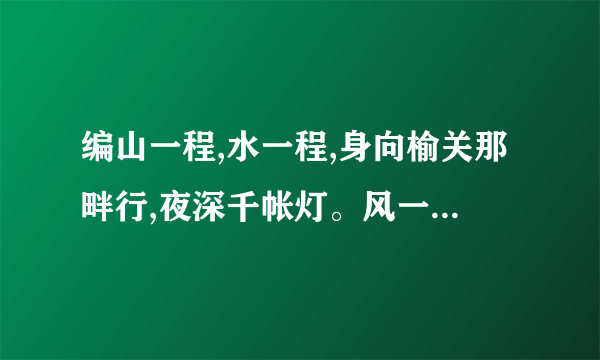 编山一程,水一程,身向榆关那畔行,夜深千帐灯。风一...